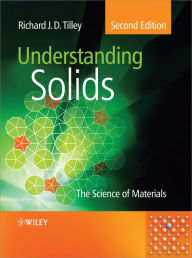 Richard J. D. Tilley

Second Edition

Understanding
Solids

The Science of Materials

WILEY